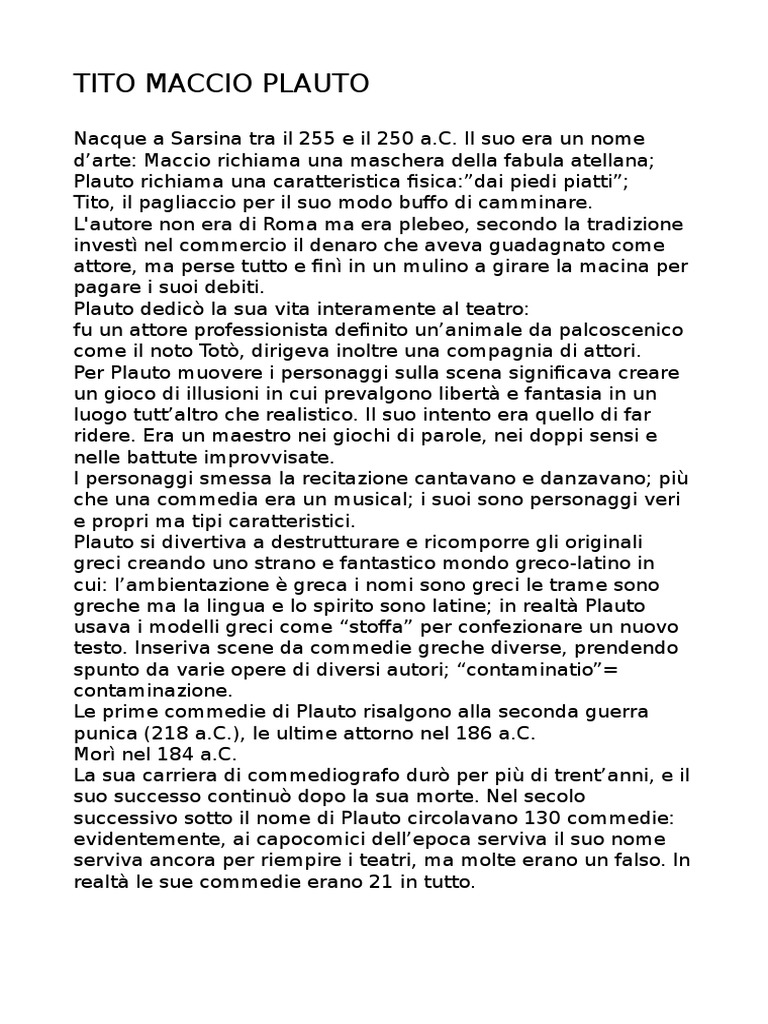 TITO MACCIO PLAUTO

Nacque a Sarsina tra il 255 e il 250 a.C. Il suo era un nome d'arte: Maccio richiama una maschera della fabula atellana; Plauto richiama una caratteristica fisica:"dai piedi piatti"; Tito, il pagliaccio per il suo modo buffo di camminare.
L'autore non era di Roma ma era plebeo, secondo la tradizione investì nel commercio il denaro che aveva guadagnato come attore, ma perse tutto e finì in un mulino a girare la macina per pagare i suoi debiti.
Plauto dedicò la sua vita interamente al teatro:
fu un attore professionista definito un'animale da palcoscenico come il noto Totò, dirigeva inoltre una compagnia di attori.
Per Plauto muovere i personaggi sulla scena significava creare un gioco di illusioni in cui prevalgono libertà e fantasia in un luogo tutt'altro che realistico. Il suo intento era quello di far ridere. Era un maestro nei giochi di parole, nei doppi sensi e nelle battute improvvisate.
I personaggi smessa la recitazione cantavano e danzavano; più che una commedia era un musical; i suoi sono personaggi veri e propri ma tipi caratteristici.
Plauto si divertiva a destrutturare e ricomporre gli originali greci creando uno strano e fantastico mondo greco-latino in cui: l'ambientazione è greca i nomi sono greci le trame sono greche ma la lingua e lo spirito sono latine; in realtà Plauto usava i modelli greci come "stoffa" per confezionare un nuovo testo. Inseriva scene da commedie greche diverse, prendendo spunto da varie opere di diversi autori; "contaminatio"= contaminazione.
Le prime commedie di Plauto risalgono alla seconda guerra punica (218 a.C.), le ultime attorno nel 186 a.C.
Morì nel 184 a.C.
La sua carriera di commediografo durò per più di trent'anni, e il suo successo continuò dopo la sua morte. Nel secolo successivo sotto il nome di Plauto circolavano 130 commedie: evidentemente, ai capocomici dell'epoca serviva il suo nome serviva ancora per riempire i teatri, ma molte erano un falso. In realtà le sue commedie erano 21 in tutto.